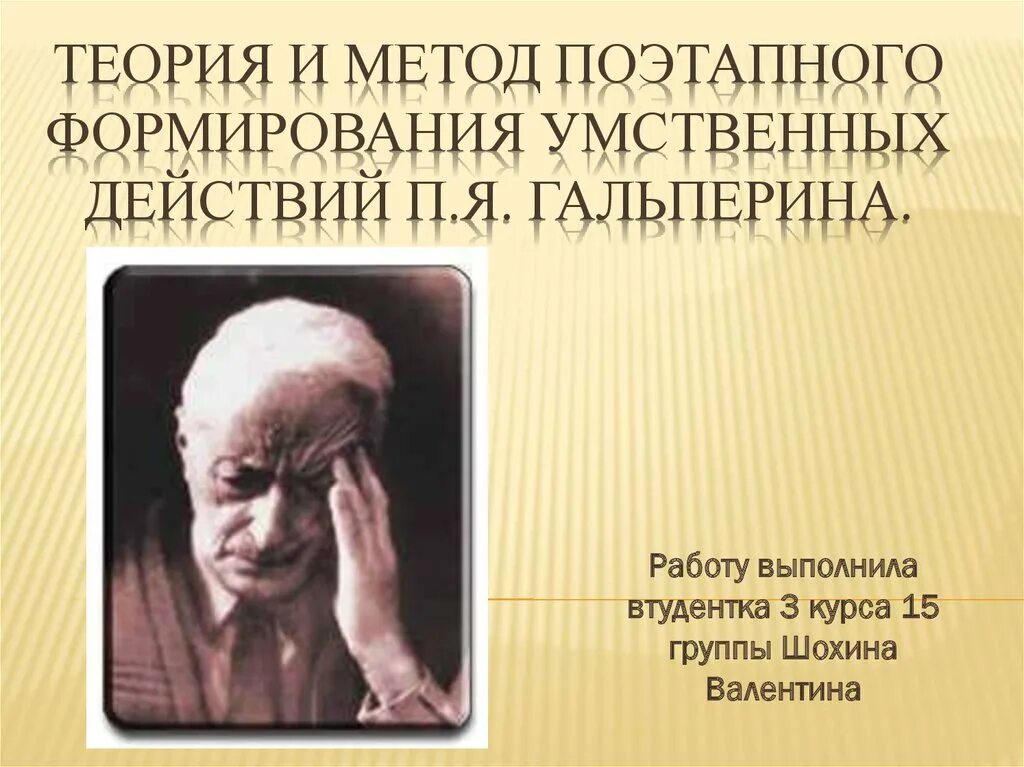 ТЕОРИЯ И МЕТОД ПОЭТАПНОГО ФОРМИРОВАНИЯ УМСТВЕННЫХ ДЕЙСТВИЙ П.Я. ГАЛЬПЕРИНА.

Работу выполнила втудентка 3 курса 15 группы Шохина Валентина